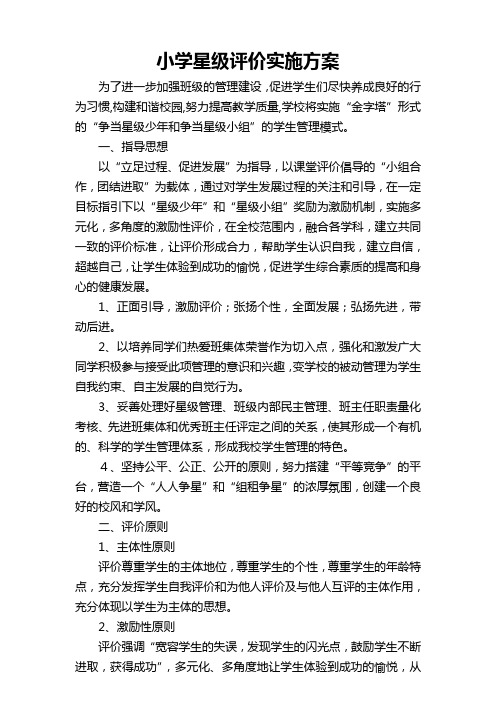 小学星级评价实施方案

为了进一步加强班级的管理建设，促进学生们尽快养成良好的行为习惯，构建和谐校园，努力提高教学质量，学校将实施“金字塔”形式的“争当星级少年和争当星级小组”的学生管理模式。

一、指导思想

以“立足过程、促进发展”为指导，以课堂评价倡导的“小组合作，团结进取”为载体，通过对学生发展过程的关注和引导，在一定目标指引下以“星级少年”和“星级小组”奖励为激励机制，实施多元化，多角度的激励性评价，在全校范围内，融合各学科，建立共同一致的评价标准，让评价形成合力，帮助学生认识自我，建立自信，超越自己，让学生体验到成功的愉悦，促进学生综合素质的提高和身心的健康发展。

1、正面引导，激励评价；张扬个性，全面发展；弘扬先进，带动后进。

2、以培养同学们热爱班集体荣誉作为切入点，强化和激发广大同学积极参与接受此项管理的意识和兴趣，变学校的被动管理为学生自我约束、自主发展的自觉行为。

3、妥善处理好星级管理、班级内部民主管理、班主任职责量化考核、先进班集体和优秀班主任评定之间的关系，使其形成一个有机的、科学的学生管理体系，形成我校学生管理的特色。

4、坚持公平、公正、公开的原则，努力搭建“平等竞争”的平台，营造一个“人人争星”和“组租争星”的浓厚氛围，创建一个良好的校风和学风。

二、评价原则

1、主体性原则

评价尊重学生的主体地位，尊重学生的个性，尊重学生的年龄特点，充分发挥学生自我评价和为他人评价及与他人互评的主体作用，充分体现以学生为主体的思想。

2、激励性原则

评价强调“宽容学生的失误，发现学生的闪光点，鼓励学生不断进取，获得成功”，多元化、多角度地让学生体验到成功的愉悦，从